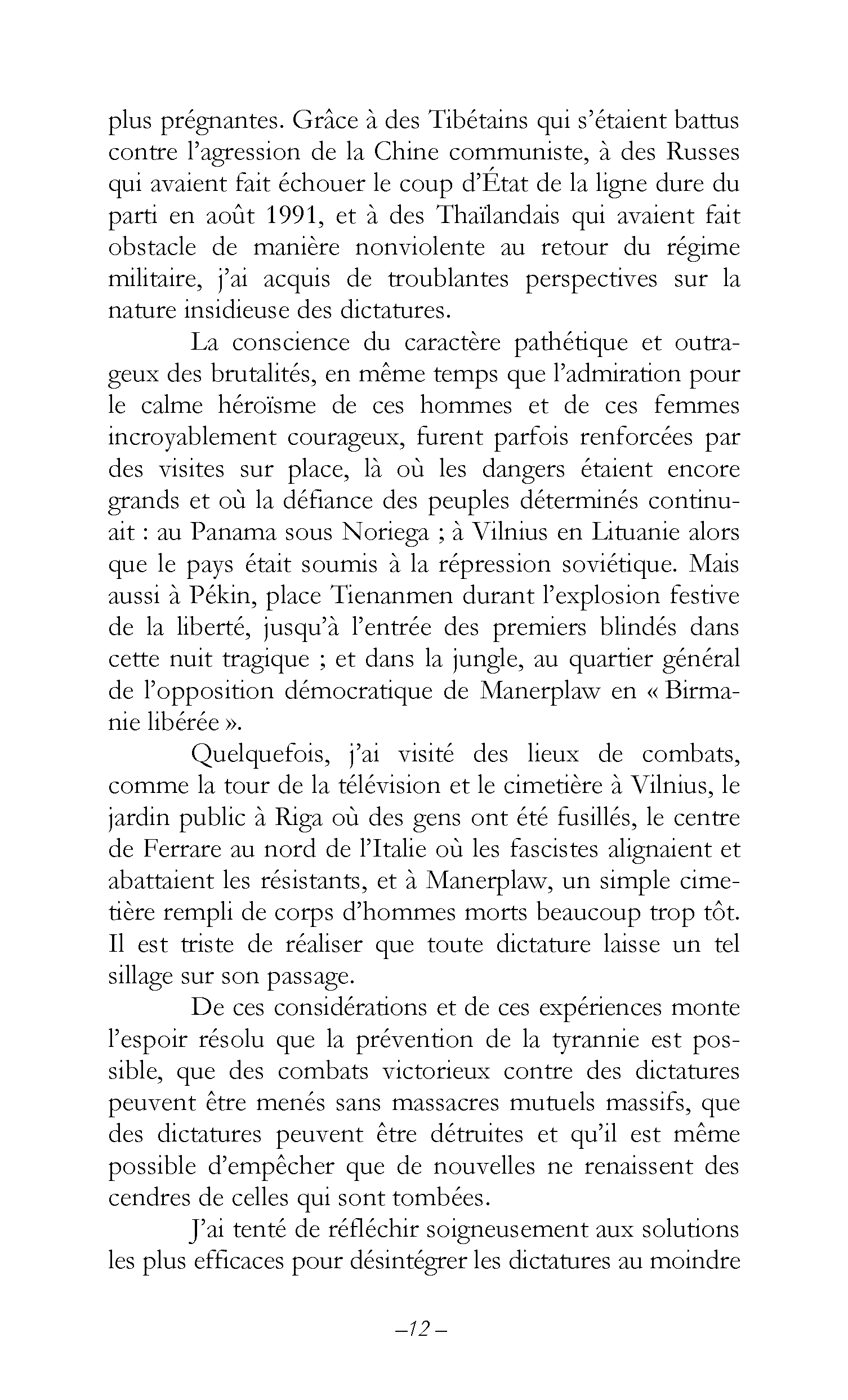 plus prégnantes. Grâce à des Tibétains qui s'étaient battus contre l'agression de la Chine communiste, à des Russes qui avaient fait échouer le coup d'État de la ligne dure du parti en août 1991, et à des Thaïlandais qui avaient fait obstacle de manière nonviolente au retour du régime militaire, j'ai acquis de troublantes perspectives sur la nature insidieuse des dictatures.

La conscience du caractère pathétique et outrageux des brutalités, en même temps que l'admiration pour le calme héroïsme de ces hommes et de ces femmes incroyablement courageux, furent parfois renforcées par des visites sur place, là où les dangers étaient encore grands et où la défiance des peuples déterminés continuait : au Panama sous Noriega ; à Vilnius en Lituanie alors que le pays était soumis à la répression soviétique. Mais aussi à Pékin, place Tienanmen durant l'explosion festive de la liberté, jusqu'à l'entrée des premiers blindés dans cette nuit tragique ; et dans la jungle, au quartier général de l'opposition démocratique de Manerplaw en « Birmanie libérée ».

Quelquefois, j'ai visité des lieux de combats, comme la tour de la télévision et le cimetière à Vilnius, le jardin public à Riga où des gens ont été fusillés, le centre de Ferrare au nord de l'Italie où les fascistes alignaient et abattaient les résistants, et à Manerplaw, un simple cimetière rempli de corps d'hommes morts beaucoup trop tôt. Il est triste de réaliser que toute dictature laisse un tel sillage sur son passage.

De ces considérations et de ces expériences monte l'espoir résolu que la prévention de la tyrannie est possible, que des combats victorieux contre des dictatures peuvent être menés sans massacres mutuels massifs, que des dictatures peuvent être détruites et qu'il est même possible d'empêcher que de nouvelles ne renaissent des cendres de celles qui sont tombées.

J'ai tenté de réfléchir soigneusement aux solutions les plus efficaces pour désintégrer les dictatures au moindre

–12 –